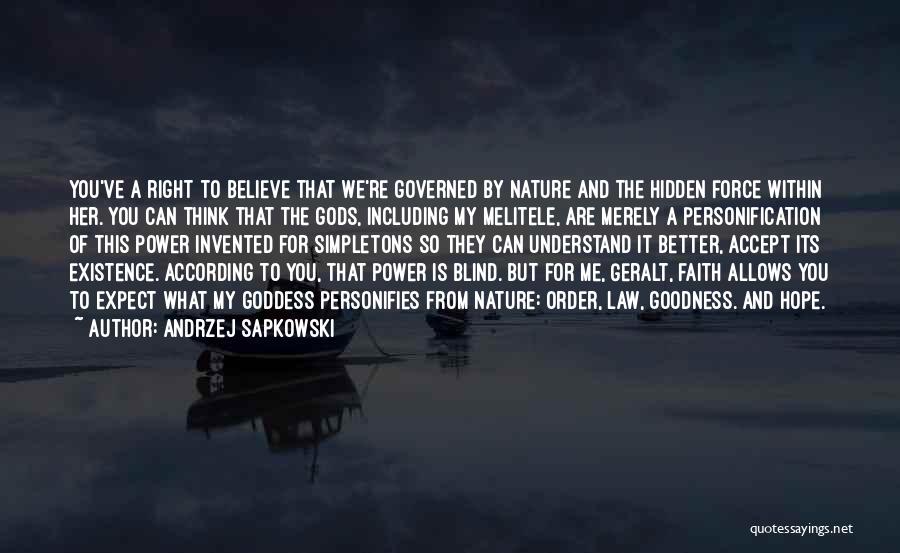 YOU'VE A RIGHT TO BELIEVE THAT WE'RE GOVERNED BY NATURE AND THE HIDDEN FORCE WITHIN HER. YOU CAN THINK THAT THE GODS, INCLUDING MY MELITELE, ARE MERELY A PERSONIFICATION OF THIS POWER INVENTED FOR SIMPLETONS SO THEY CAN UNDERSTAND IT BETTER, ACCEPT ITS EXISTENCE. ACCORDING TO YOU, THAT POWER IS BLIND. BUT FOR ME, GERALT, FAITH ALLOWS YOU TO EXPECT WHAT MY GODDESS PERSONIFIES FROM NATURE: ORDER, LAW, GOODNESS. AND HOPE.

~ AUTHOR: ANDRZEJ SAPKOWSKI

quotessayings.net